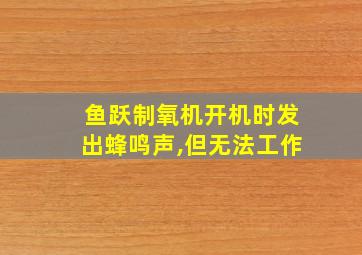 鱼跃制氧机开机时发出蜂鸣声,但无法工作